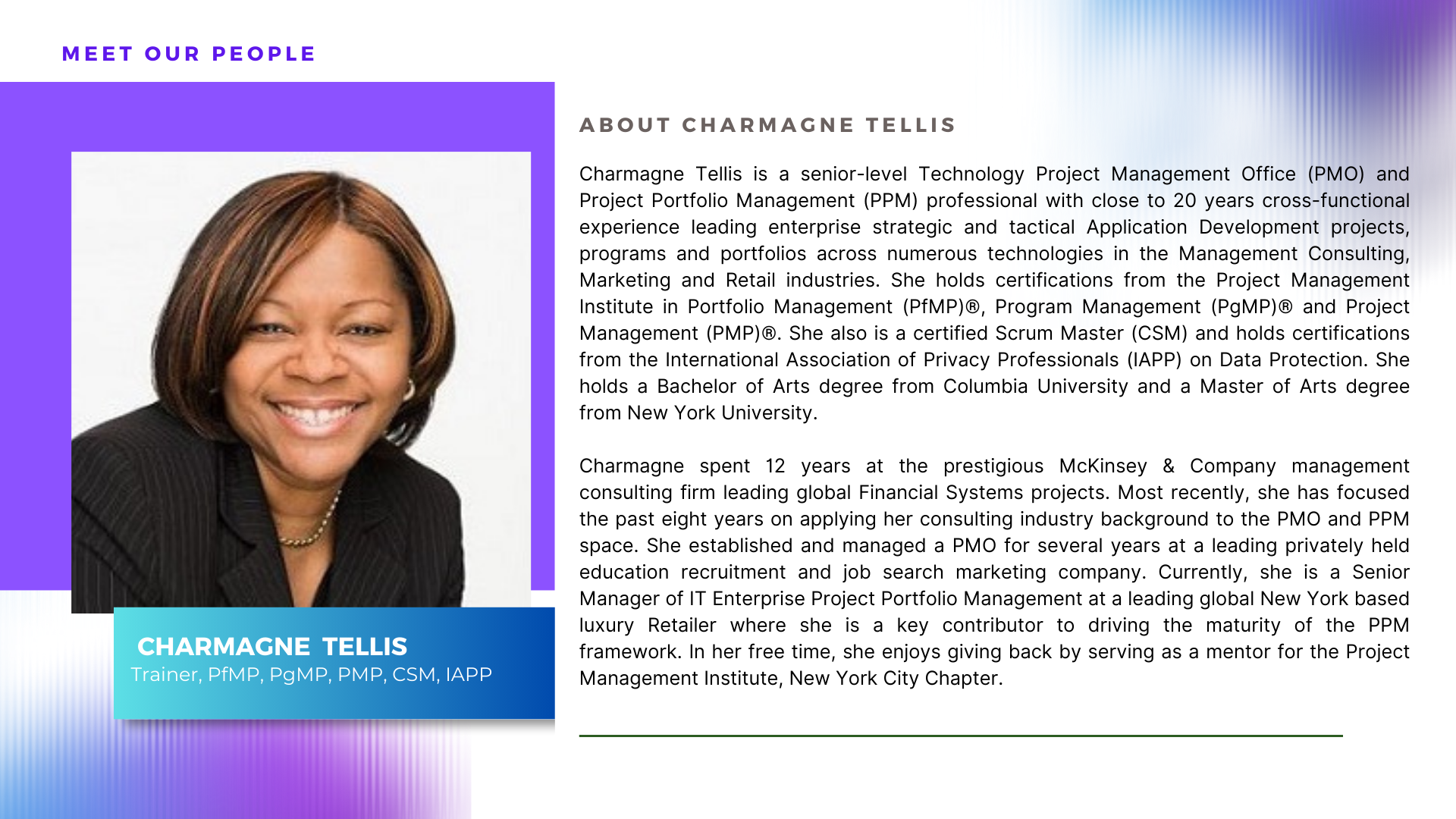 MEET OUR PEOPLE

CHARMAGNE TELLIS
Trainer, PfMP, PgMP, PMP, CSM, IAPP

ABOUT CHARMAGNE TELLIS

Charmagne Tellis is a senior-level Technology Project Management Office (PMO) and Project Portfolio Management (PPM) professional with close to 20 years cross-functional experience leading enterprise strategic and tactical Application Development projects, programs and portfolios across numerous technologies in the Management Consulting, Marketing and Retail industries. She holds certifications from the Project Management Institute in Portfolio Management (PfMP)®, Program Management (PgMP)® and Project Management (PMP)®. She also is a certified Scrum Master (CSM) and holds certifications from the International Association of Privacy Professionals (IAPP) on Data Protection. She holds a Bachelor of Arts degree from Columbia University and a Master of Arts degree from New York University.

Charmagne spent 12 years at the prestigious McKinsey & Company management consulting firm leading global Financial Systems projects. Most recently, she has focused the past eight years on applying her consulting industry background to the PMO and PPM space. She established and managed a PMO for several years at a leading privately held education recruitment and job search marketing company. Currently, she is a Senior Manager of IT Enterprise Project Portfolio Management at a leading global New York based luxury Retailer where she is a key contributor to driving the maturity of the PPM framework. In her free time, she enjoys giving back by serving as a mentor for the Project Management Institute, New York City Chapter.